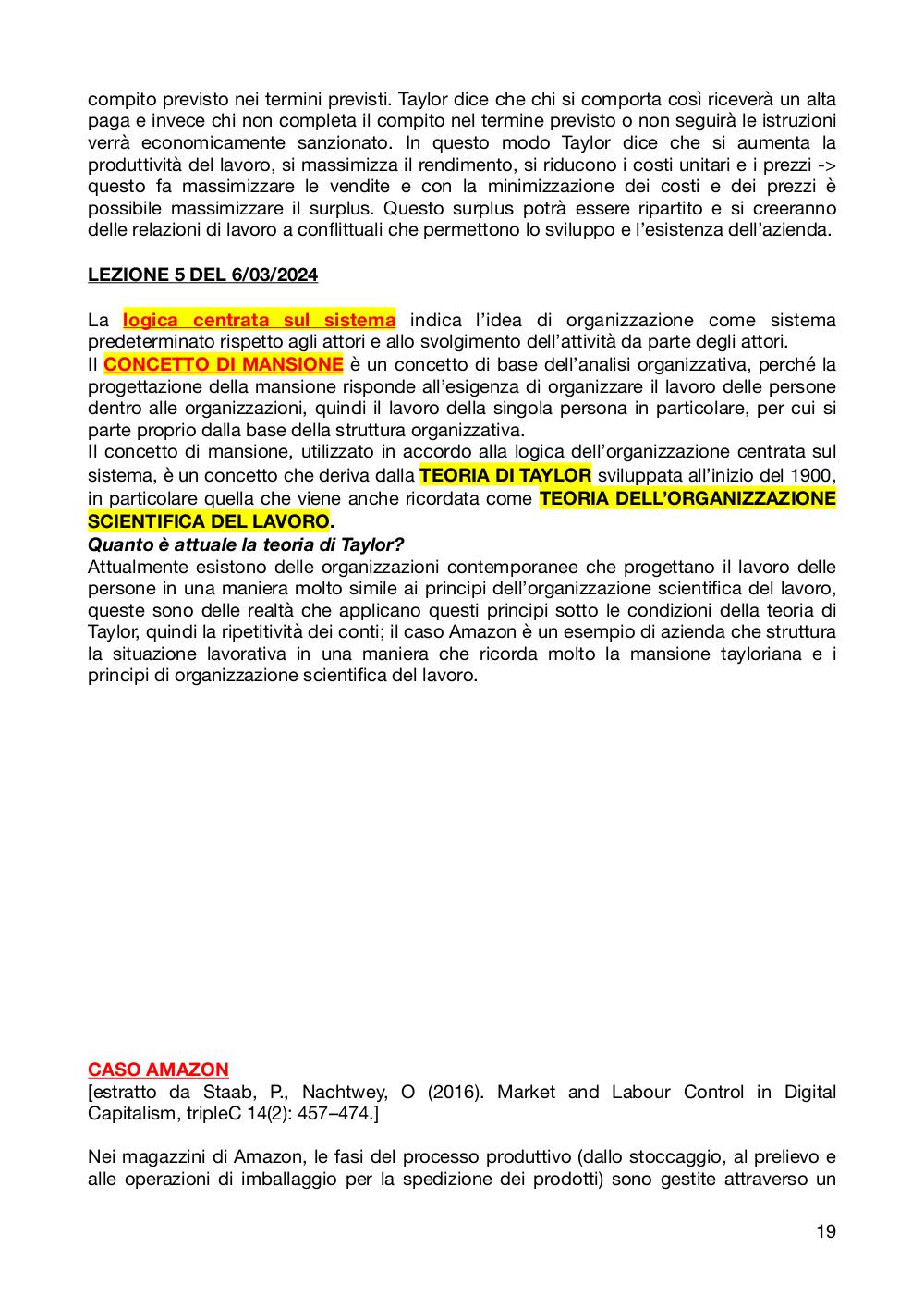 compito previsto nei termini previsti. Taylor dice che chi si comporta così riceverà un alta paga e invece chi non completa il compito nel termine previsto o non seguirà le istruzioni verrà economicamente sanzionato. In questo modo Taylor dice che si aumenta la produttività del lavoro, si massimizza il rendimento, si riducono i costi unitari e i prezzi -> questo fa massimizzare le vendite e con la minimizzazione dei costi e dei prezzi è possibile massimizzare il surplus. Questo surplus potrà essere ripartito e si creeranno delle relazioni di lavoro a conflittuali che permettono lo sviluppo e l'esistenza dell'azienda.

LEZIONE 5 DEL 6/03/2024

La logica centrata sul sistema indica l'idea di organizzazione come sistema predeterminato rispetto agli attori e allo svolgimento dell'attività da parte degli attori.
Il CONCETTO DI MANSIONE è un concetto di base dell'analisi organizzativa, perché la progettazione della mansione risponde all'esigenza di organizzare il lavoro delle persone dentro alle organizzazioni, quindi il lavoro della singola persona in particolare, per cui si parte proprio dalla base della struttura organizzativa.
Il concetto di mansione, utilizzato in accordo alla logica dell'organizzazione centrata sul sistema, è un concetto che deriva dalla TEORIA DI TAYLOR sviluppata all'inizio del 1900, in particolare quella che viene anche ricordata come TEORIA DELL'ORGANIZZAZIONE SCIENTIFICA DEL LAVORO.
Quanto è attuale la teoria di Taylor?
Attualmente esistono delle organizzazioni contemporanee che progettano il lavoro delle persone in una maniera molto simile ai principi dell'organizzazione scientifica del lavoro, queste sono delle realtà che applicano questi principi sotto le condizioni della teoria di Taylor, quindi la ripetitività dei conti; il caso Amazon è un esempio di azienda che struttura la situazione lavorativa in una maniera che ricorda molto la mansione tayloriana e i principi di organizzazione scientifica del lavoro.

CASO AMAZON
[estratto da Staab, P., Nachtwey, O (2016). Market and Labour Control in Digital Capitalism, tripleC 14(2): 457–474.]

Nei magazzini di Amazon, le fasi del processo produttivo (dallo stoccaggio, al prelievo e alle operazioni di imballaggio per la spedizione dei prodotti) sono gestite attraverso un

19